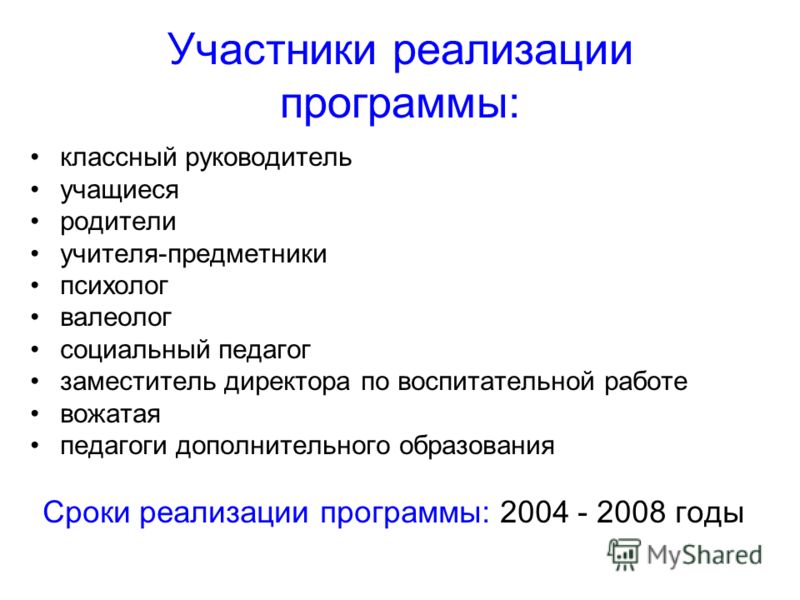 Участники реализации программы:

• классный руководитель
• учащиеся
• родители
• учителя-предметники
• психолог
• валеолог
• социальный педагог
• заместитель директора по воспитательной работе
• вожатая
• педагоги дополнительного образования

Сроки реализации программы: 2004 - 2008 годы

MyShared